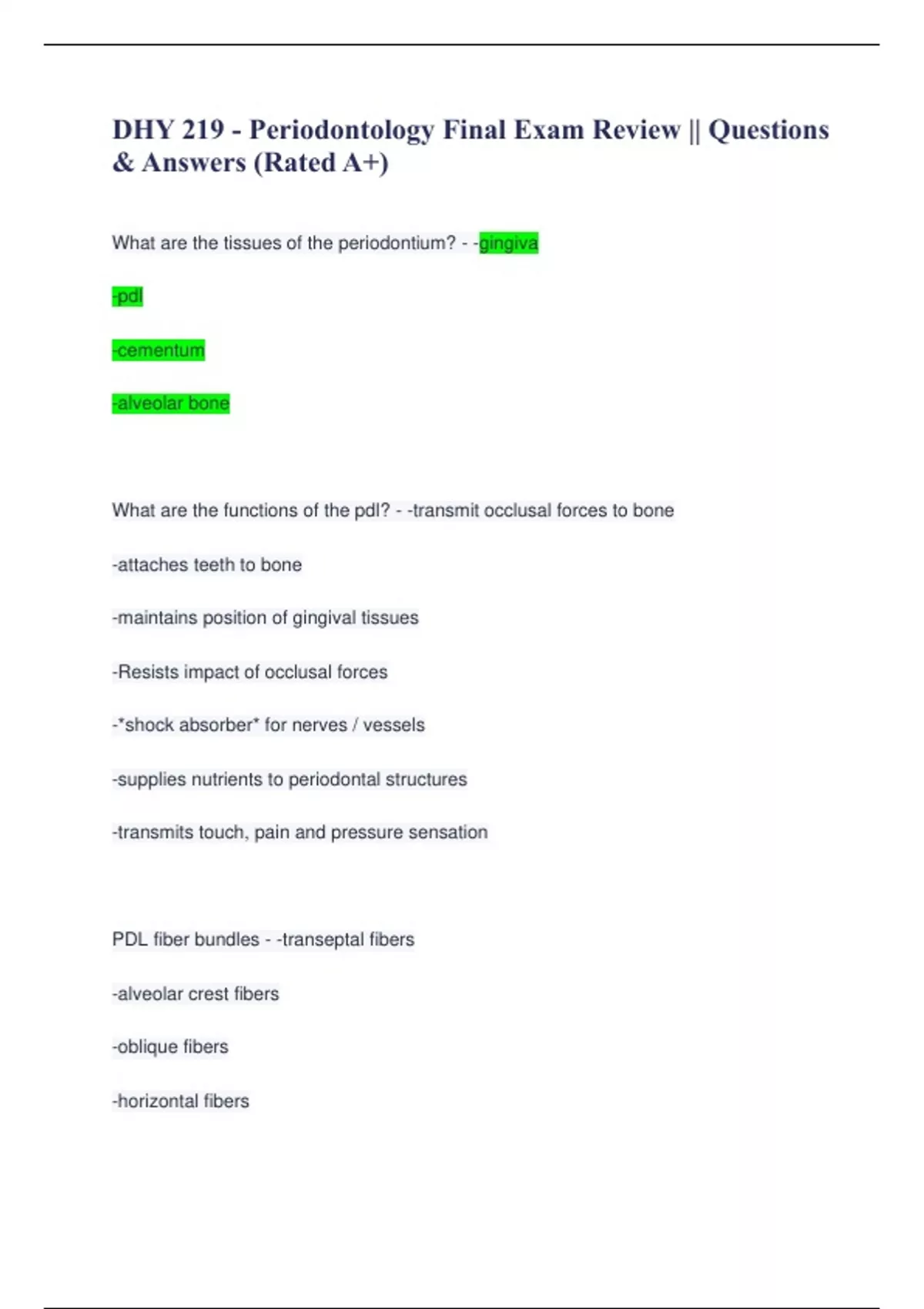 DHY 219 - Periodontology Final Exam Review || Questions & Answers (Rated A+)

What are the tissues of the periodontium? - -gingiva

-pdl

-cementum

-alveolar bone

What are the functions of the pdl? - -transmit occlusal forces to bone

-attaches teeth to bone

-maintains position of gingival tissues

-Resists impact of occlusal forces

-*shock absorber* for nerves / vessels

-supplies nutrients to periodontal structures

-transmits touch, pain and pressure sensation

PDL fiber bundles - -transeptal fibers

-alveolar crest fibers

-oblique fibers

-horizontal fibers